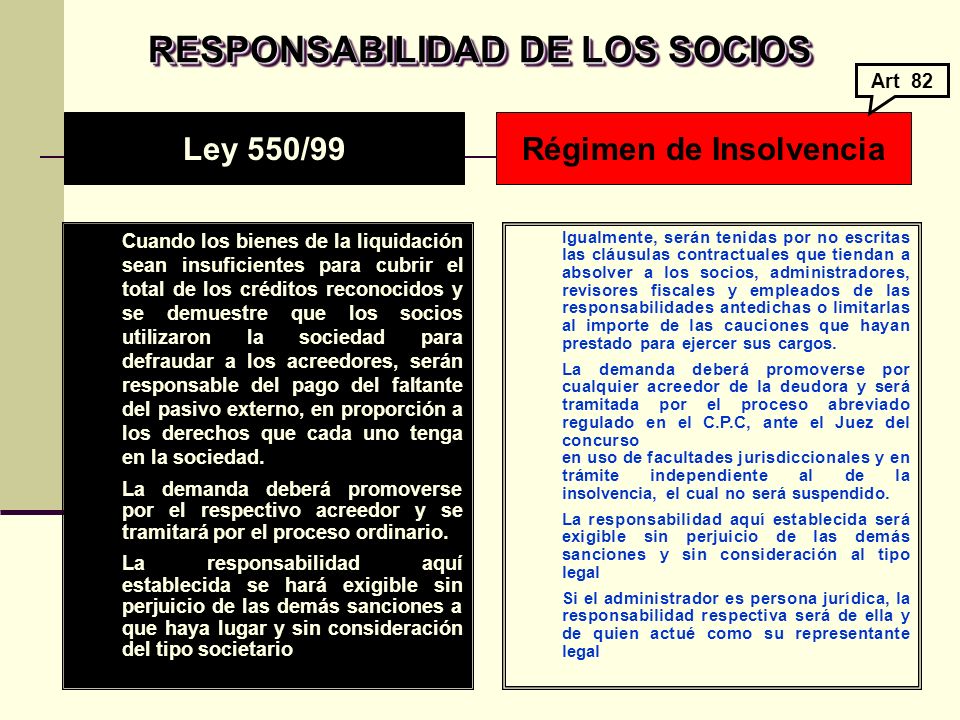 RESPONSABILIDAD DE LOS SOCIOS

Art 82

Ley 550/99

Cuando los bienes de la liquidación sean insuficientes para cubrir el total de los créditos reconocidos y se demuestre que los socios utilizaron la sociedad para defraudar a los acreedores, serán responsable del pago del faltante del pasivo externo, en proporción a los derechos que cada uno tenga en la sociedad.

La demanda deberá promoverse por el respectivo acreedor y se tramitará por el proceso ordinario.

La responsabilidad aquí establecida se hará exigible sin perjuicio de las demás sanciones a que haya lugar y sin consideración del tipo societario

Régimen de Insolvencia

Igualmente, serán tenidas por no escritas las cláusulas contractuales que tiendan a absolver a los socios, administradores, revisores fiscales y empleados de las responsabilidades antedichas o limitarlas al importe de las cauciones que hayan prestado para ejercer sus cargos.

La demanda deberá promoverse por cualquier acreedor de la deudora y será tramitada por el proceso abreviado regulado en el C.P.C, ante el Juez del concurso
en uso de facultades jurisdiccionales y en trámite independiente al de la insolvencia, el cual no será suspendido.

La responsabilidad aquí establecida será exigible sin perjuicio de las demás sanciones y sin consideración al tipo legal

Si el administrador es persona jurídica, la responsabilidad respectiva será de ella y de quien actué como su representante legal